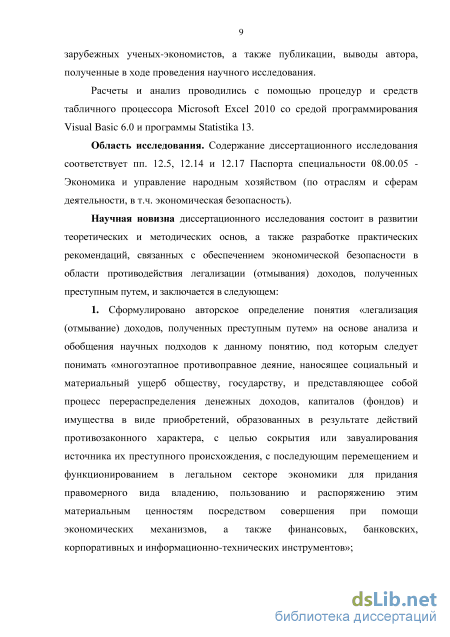 9

зарубежных ученых-экономистов, а также публикации, выводы автора, полученные в ходе проведения научного исследования.

Расчеты и анализ проводились с помощью процедур и средств табличного процессора Microsoft Excel 2010 со средой программирования Visual Basic 6.0 и программы Statistika 13.

**Область исследования.** Содержание диссертационного исследования соответствует пп. 12.5, 12.14 и 12.17 Паспорта специальности 08.00.05 - Экономика и управление народным хозяйством (по отраслям и сферам деятельности, в т.ч. экономическая безопасность).

**Научная новизна** диссертационного исследования состоит в развитии теоретических и методических основ, а также разработке практических рекомендаций, связанных с обеспечением экономической безопасности в области противодействия легализации (отмывания) доходов, полученных преступным путем, и заключается в следующем:

**1.** Сформулировано авторское определение понятия «легализация (отмывание) доходов, полученных преступным путем» на основе анализа и обобщения научных подходов к данному понятию, под которым следует понимать «многоэтапное противоправное деяние, наносящее социальный и материальный ущерб обществу, государству, и представляющее собой процесс перераспределения денежных доходов, капиталов (фондов) и имущества в виде приобретений, образованных в результате действий противозаконного характера, с целью сокрытия или завуалирования источника их преступного происхождения, с последующим перемещением и функционированием в легальном секторе экономики для придания правомерного вида владению, пользованию и распоряжению этим материальным ценностям посредством совершения при помощи экономических механизмов, а также финансовых, банковских, корпоративных и информационно-технических инструментов»;

dsLib.net
библиотека диссертаций